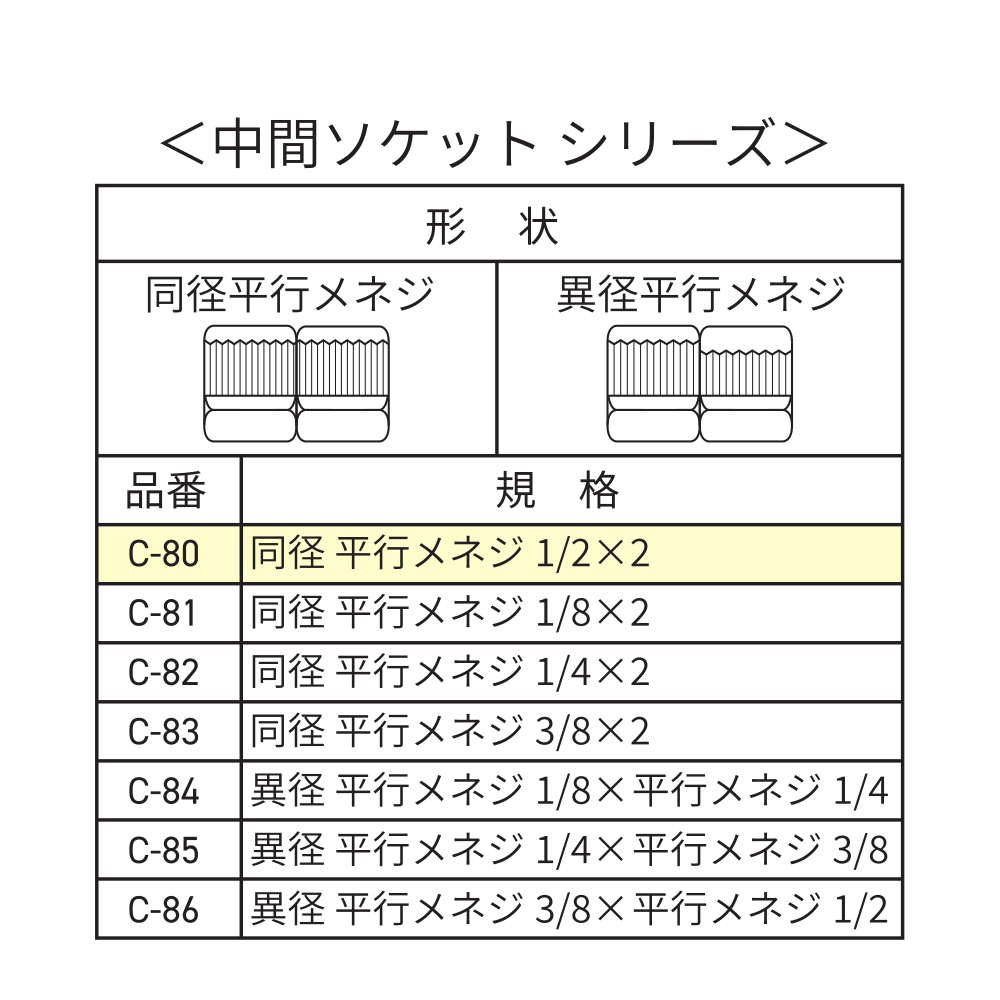 ＜中間ソケット シリーズ＞

| 形　状 | |
|---|---|
| 同径平行メネジ | 異径平行メネジ |

| 品番 | 規　格 |
|---|---|
| C-80 | 同径 平行メネジ 1/2×2 |
| C-81 | 同径 平行メネジ 1/8×2 |
| C-82 | 同径 平行メネジ 1/4×2 |
| C-83 | 同径 平行メネジ 3/8×2 |
| C-84 | 異径 平行メネジ 1/8× 平行メネジ 1/4 |
| C-85 | 異径 平行メネジ 1/4× 平行メネジ 3/8 |
| C-86 | 異径 平行メネジ 3/8× 平行メネジ 1/2 |